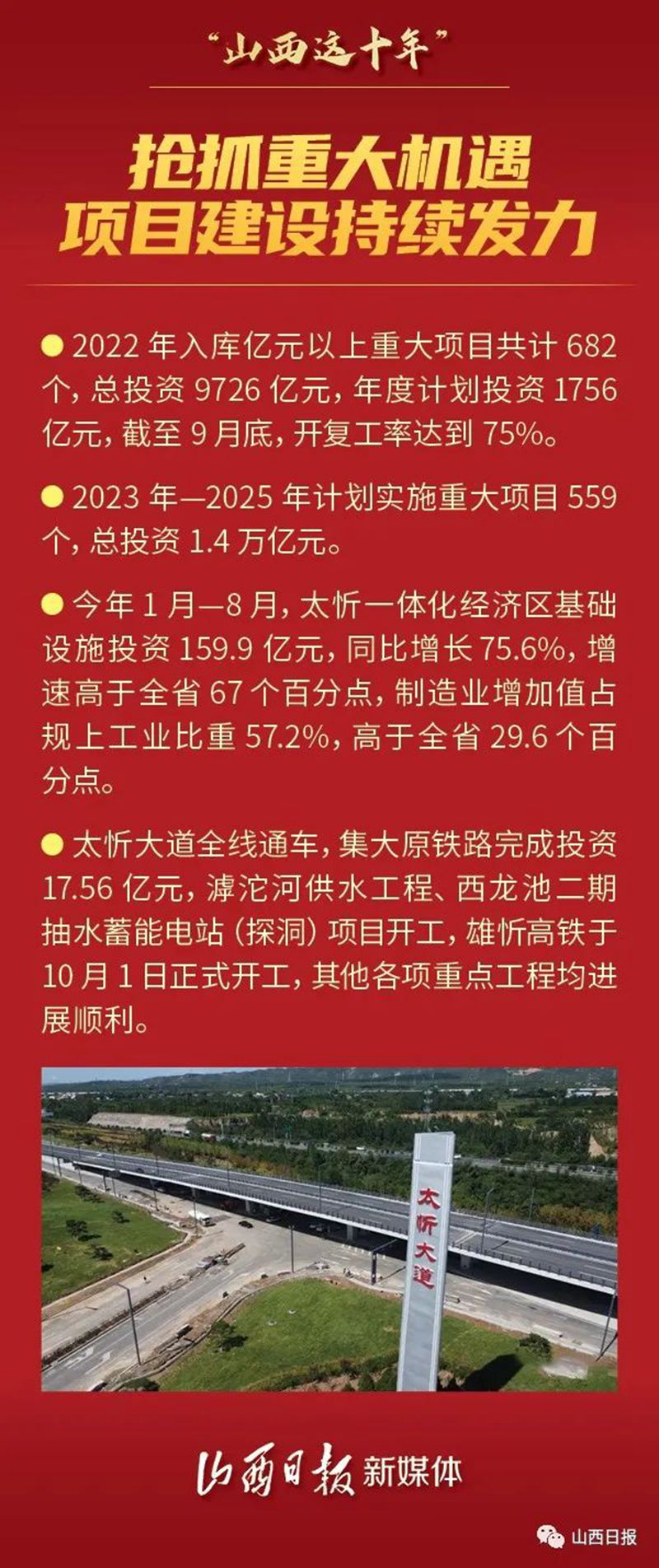 “山西这十年”

抢抓重大机遇
项目建设持续发力

● 2022 年入库亿元以上重大项目共计 682 个，总投资 9726 亿元，年度计划投资 1756 亿元，截至 9 月底，开复工率达到 75%。

● 2023 年—2025 年计划实施重大项目 559 个，总投资 1.4 万亿元。

● 今年 1 月—8 月，太忻一体化经济区基础设施投资 159.9 亿元，同比增长 75.6%，增速高于全省 67 个百分点，制造业增加值占规上工业比重 57.2%，高于全省 29.6 个百分点。

● 太忻大道全线通车，集大原铁路完成投资 17.56 亿元，滹沱河供水工程、西龙池二期抽水蓄能电站（探洞）项目开工，雄忻高铁于 10 月 1 日正式开工，其他各项重点工程均进展顺利。

太忻大道

山西日报 新媒体

山西日报